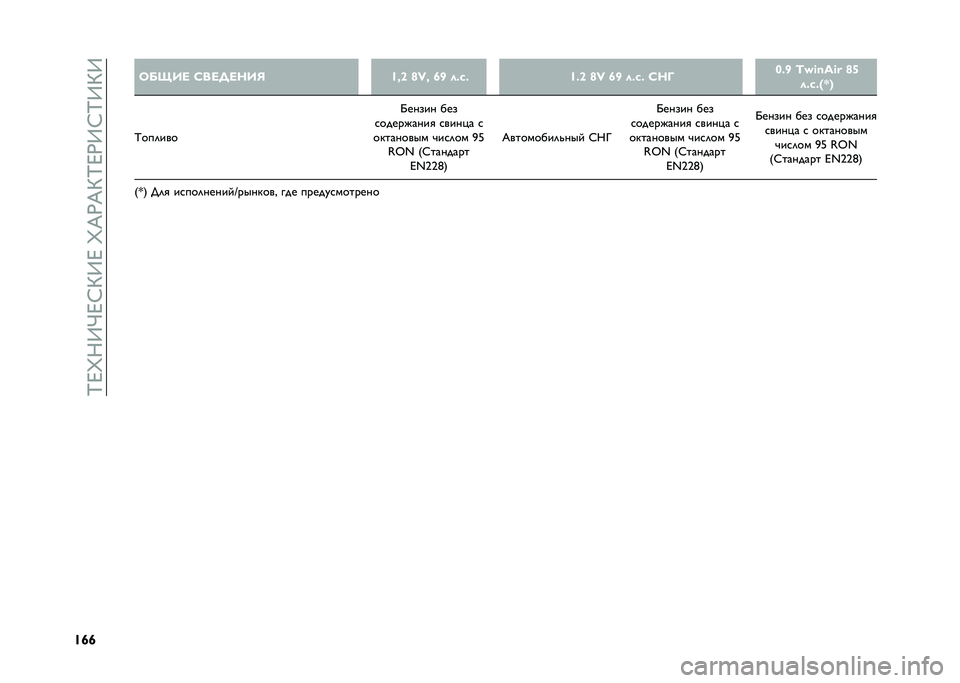 ТЕХНИЧЕСКИЕ ХАРАКТЕРИСТИКИ

| ОБЩИЕ СВЕДЕНИЯ | 1,2 8V, 69 л.с. | 1.2 8V 69 л.с. СНГ | | 0.9 TwinAir 85 л.с.(*) |
|---|---|---|---|---|
| Топливо | Бензин без содержания свинца с октановым числом 95 RON (Стандарт EN228) | Автомобильный СНГ | Бензин без содержания свинца с октановым числом 95 RON (Стандарт EN228) | Бензин без содержания свинца с октановым числом 95 RON (Стандарт EN228) |

(*) Для исполнений/рынков, где предусмотрено

166

carmanualsonline.info